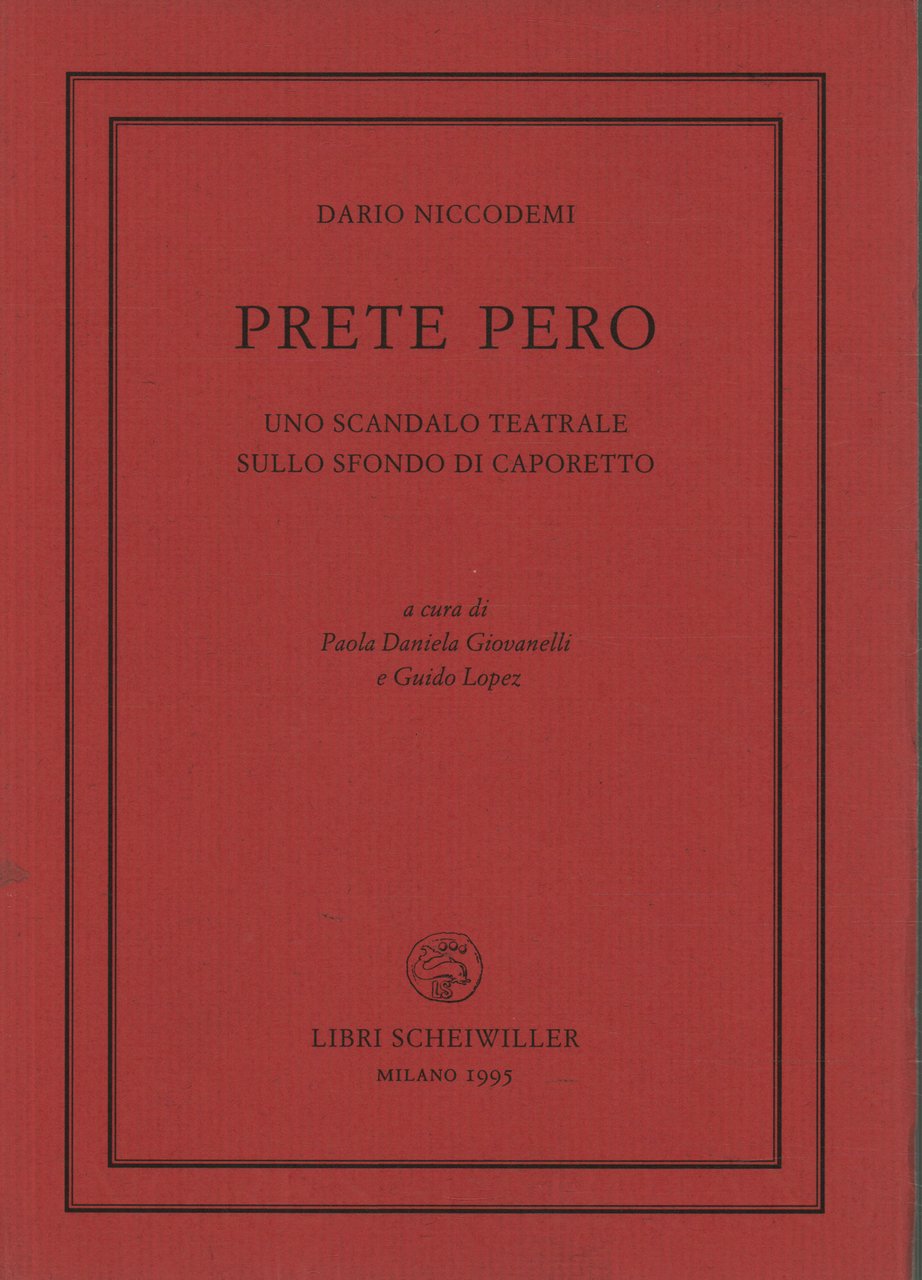 DARIO NICCODEMI

PRETE PERO

UNO SCANDALO TEATRALE
SULLO SFONDO DI CAPORETTO

a cura di
Paola Daniela Giovanelli
e Guido Lopez

LIBRI SCHEIWILLER
MILANO 1995